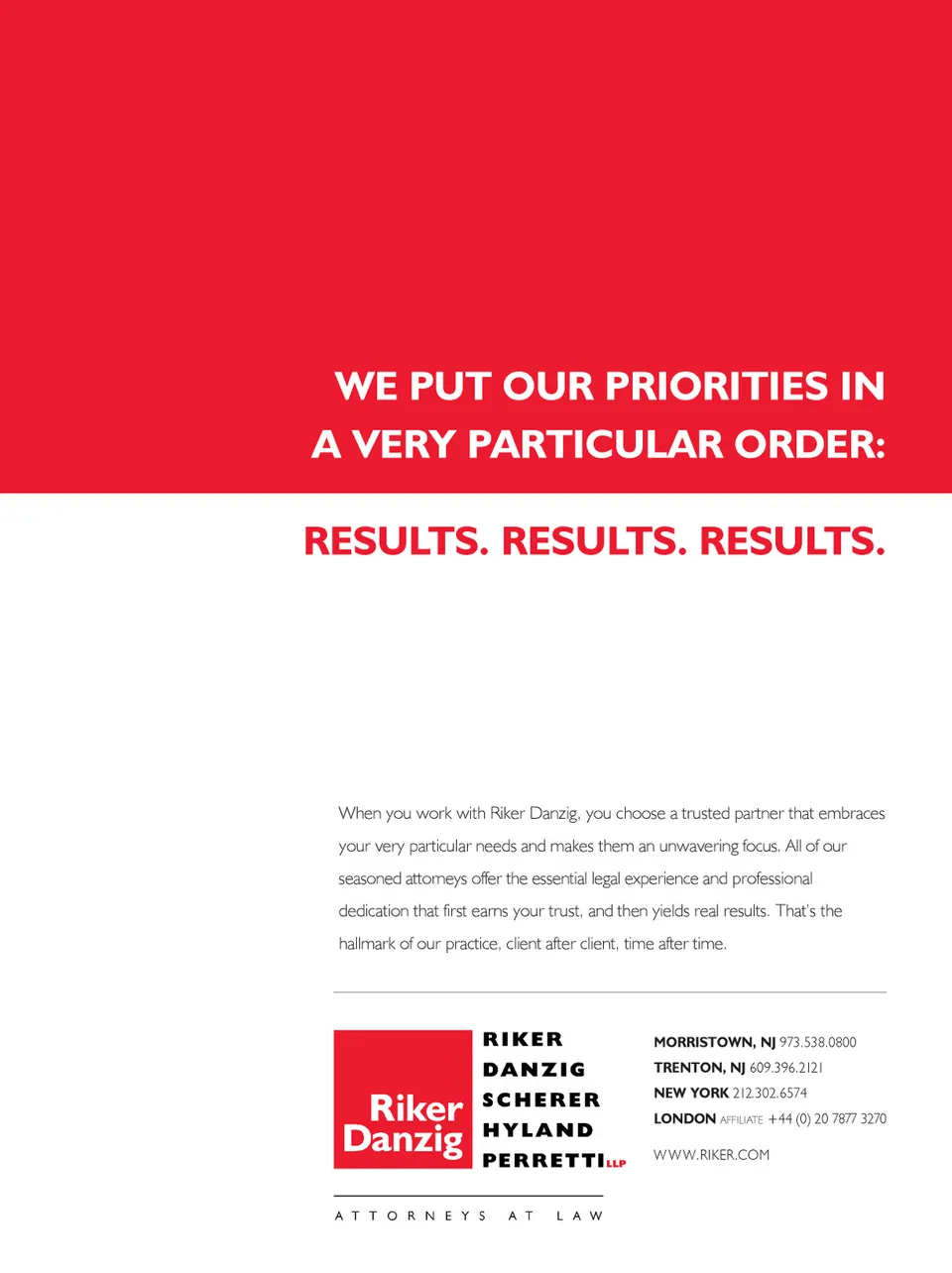 WE PUT OUR PRIORITIES IN A VERY PARTICULAR ORDER:

RESULTS. RESULTS. RESULTS.

When you work with Riker Danzig, you choose a trusted partner that embraces your very particular needs and makes them an unwavering focus. All of our seasoned attorneys offer the essential legal experience and professional dedication that first earns your trust, and then yields real results. That's the hallmark of our practice, client after client, time after time.

Riker Danzig

RIKER
DANZIG
SCHERER
HYLAND
PERRETTI LLP

ATTORNEYS AT LAW

MORRISTOWN, NJ 973.538.0800
TRENTON, NJ 609.396.2121
NEW YORK 212.302.6574
LONDON AFFILIATE +44 (0) 20 7877 3270

WWW.RIKER.COM